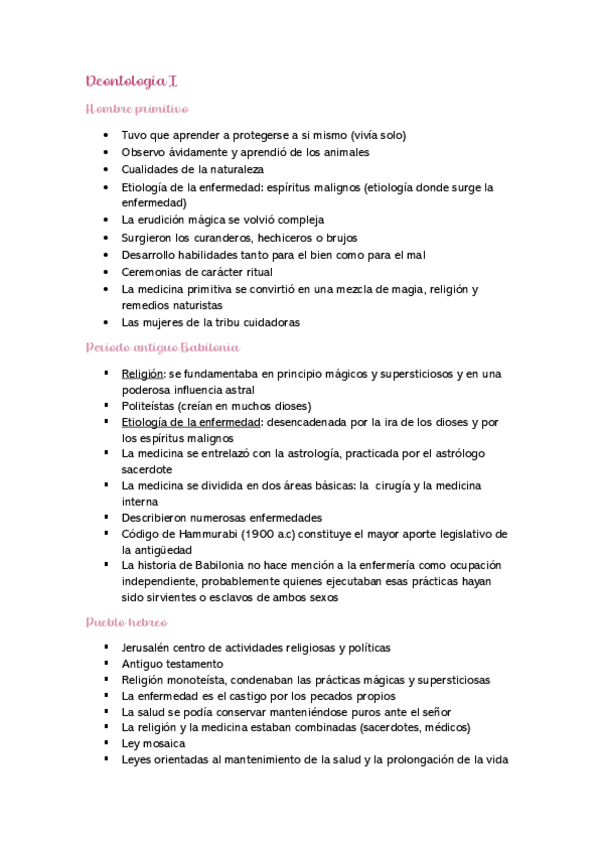 Deontología I

Hombre primitivo

- Tuvo que aprender a protegerse a si mismo (vivía solo)
- Observo ávidamente y aprendió de los animales
- Cualidades de la naturaleza
- Etiología de la enfermedad: espíritus malignos (etiología donde surge la enfermedad)
- La erudición mágica se volvió compleja
- Surgieron los curanderos, hechiceros o brujos
- Desarrollo habilidades tanto para el bien como para el mal
- Ceremonias de carácter ritual
- La medicina primitiva se convirtió en una mezcla de magia, religión y remedios naturistas
- Las mujeres de la tribu cuidadoras

Período antiguo Babilonia

- Religión: se fundamentaba en principio mágicos y supersticiosos y en una poderosa influencia astral
- Politeístas (creían en muchos dioses)
- Etiología de la enfermedad: desencadenada por la ira de los dioses y por los espíritus malignos
- La medicina se entrelazó con la astrología, practicada por el astrólogo sacerdote
- La medicina se dividida en dos áreas básicas: la cirugía y la medicina interna
- Describieron numerosas enfermedades
- Código de Hammurabi (1900 a.c) constituye el mayor aporte legislativo de la antigüedad
- La historia de Babilonia no hace mención a la enfermería como ocupación independiente, probablemente quienes ejecutaban esas prácticas hayan sido sirvientes o esclavos de ambos sexos

Pueblo hebreo

- Jerusalén centro de actividades religiosas y políticas
- Antiguo testamento
- Religión monoteísta, condenaban las prácticas mágicas y supersticiosas
- La enfermedad es el castigo por los pecados propios
- La salud se podía conservar manteniéndose puros ante el señor
- La religión y la medicina estaban combinadas (sacerdotes, médicos)
- Ley mosaica
- Leyes orientadas al mantenimiento de la salud y la prolongación de la vida